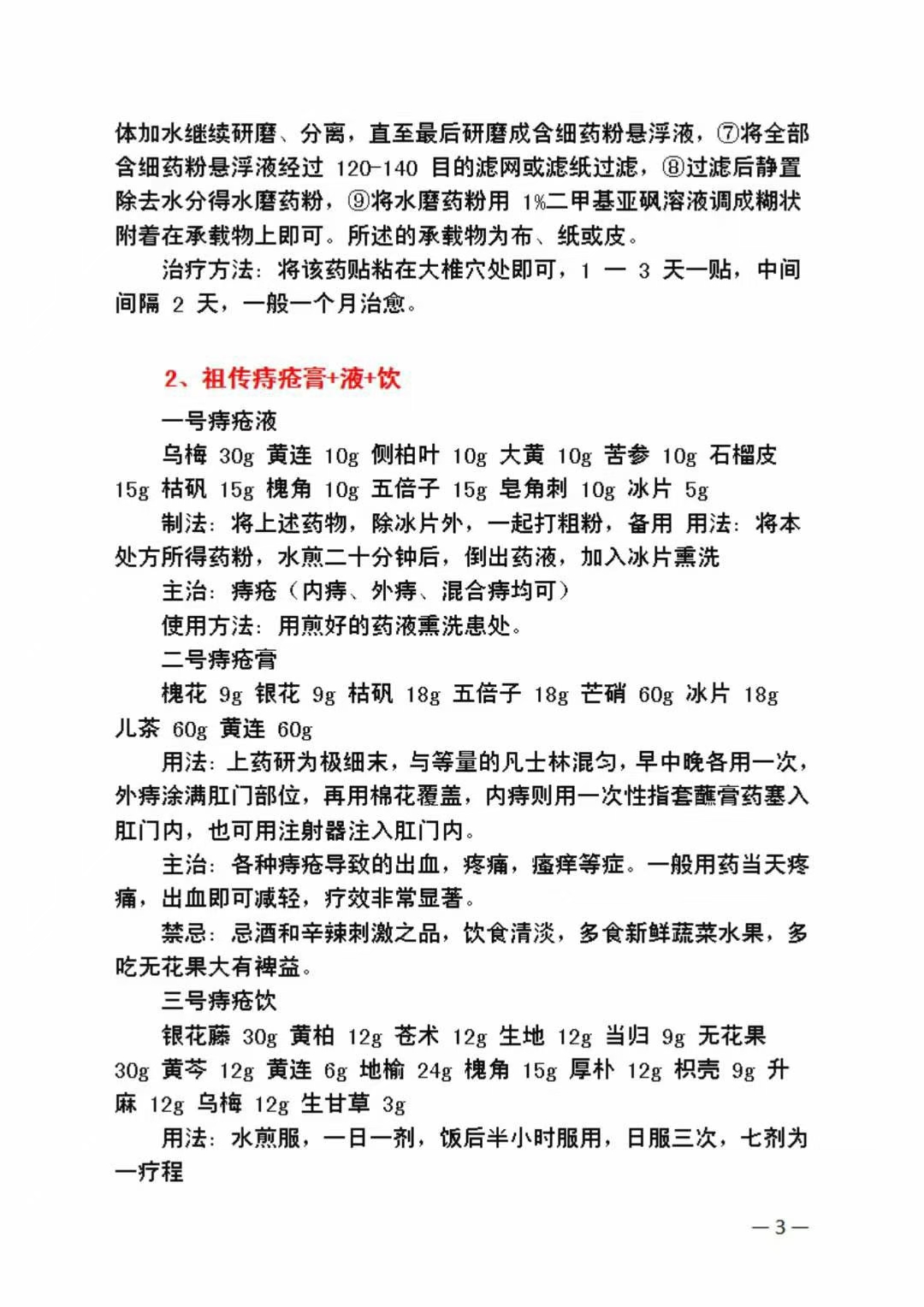 体加水继续研磨、分离，直至最后研磨成含细药粉悬浮液，⑦将全部含细药粉悬浮液经过 120-140 目的滤网或滤纸过滤，⑧过滤后静置除去水分得水磨药粉，⑨将水磨药粉用 1%二甲基亚砜溶液调成糊状附着在承载物上即可。所述的承载物为布、纸或皮。

治疗方法：将该药贴粘在大椎穴处即可，1 — 3 天一贴，中间间隔 2 天，一般一个月治愈。

2、祖传痔疮膏+液+饮

一号痔疮液

乌梅 30g 黄连 10g 侧柏叶 10g 大黄 10g 苦参 10g 石榴皮 15g 枯矾 15g 槐角 10g 五倍子 15g 皂角刺 10g 冰片 5g

制法：将上述药物，除冰片外，一起打粗粉，备用 用法：将本处方所得药粉，水煎二十分钟后，倒出药液，加入冰片熏洗

主治：痔疮（内痔、外痔、混合痔均可）

使用方法：用煎好的药液熏洗患处。

二号痔疮膏

槐花 9g 银花 9g 枯矾 18g 五倍子 18g 芒硝 60g 冰片 18g 儿茶 60g 黄连 60g

用法：上药研为极细末，与等量的凡士林混匀，早中晚各用一次，外痔涂满肛门部位，再用棉花覆盖，内痔则用一次性指套蘸膏药塞入肛门内，也可用注射器注入肛门内。

主治：各种痔疮导致的出血，疼痛，瘙痒等症。一般用药当天疼痛，出血即可减轻，疗效非常显著。

禁忌：忌酒和辛辣刺激之品，饮食清淡，多食新鲜蔬菜水果，多吃无花果大有裨益。

三号痔疮饮

银花藤 30g 黄柏 12g 苍术 12g 生地 12g 当归 9g 无花果 30g 黄芩 12g 黄连 6g 地榆 24g 槐角 15g 厚朴 12g 枳壳 9g 升麻 12g 乌梅 12g 生甘草 3g

用法：水煎服，一日一剂，饭后半小时服用，日服三次，七剂为一疗程

— 3 —